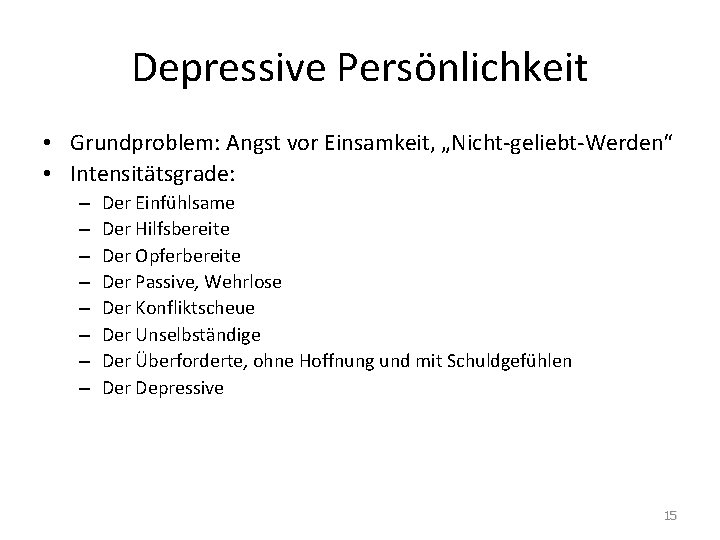 Depressive Persönlichkeit

• Grundproblem: Angst vor Einsamkeit, „Nicht-geliebt-Werden“
• Intensitätsgrade:
– Der Einfühlsame
– Der Hilfsbereite
– Der Opferbereite
– Der Passive, Wehrlose
– Der Konfliktscheue
– Der Unselbständige
– Der Überforderte, ohne Hoffnung und mit Schuldgefühlen
– Der Depressive

15